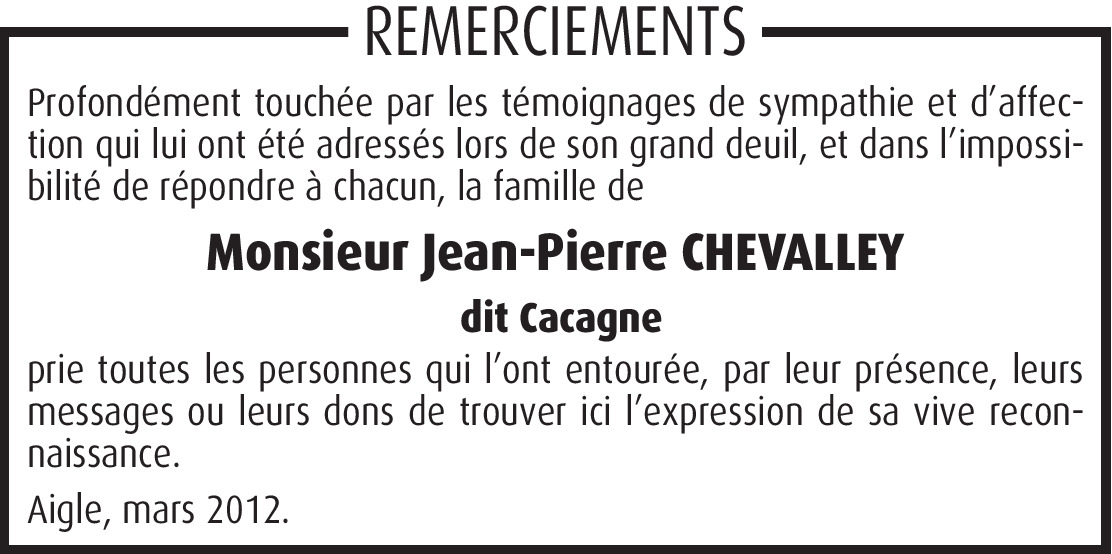 REMERCIEMENTS

Profondément touchée par les témoignages de sympathie et d'affection qui lui ont été adressés lors de son grand deuil, et dans l'impossibilité de répondre à chacun, la famille de

Monsieur Jean-Pierre CHEVALLEY

dit Cacagne

prie toutes les personnes qui l'ont entourée, par leur présence, leurs messages ou leurs dons de trouver ici l'expression de sa vive reconnaissance.

Aigle, mars 2012.